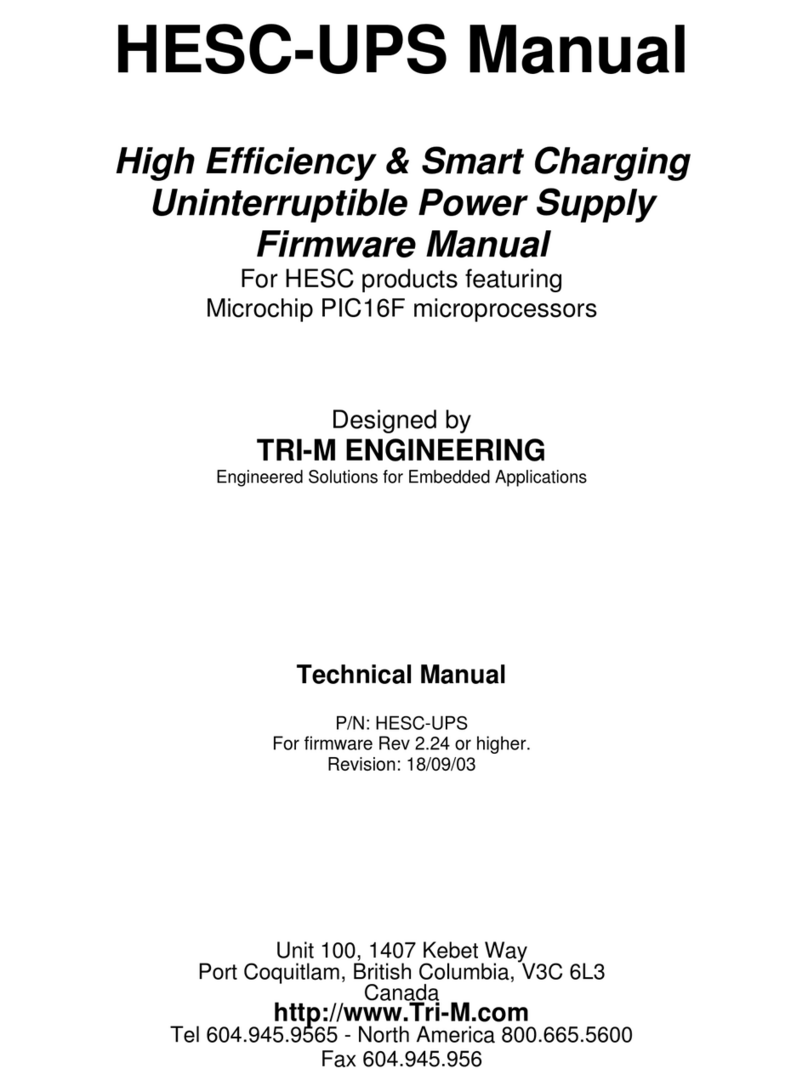 HESC-UPS Manual

High Efficiency & Smart Charging Uninterruptible Power Supply Firmware Manual
For HESC products featuring Microchip PIC16F microprocessors

Designed by
TRI-M ENGINEERING
Engineered Solutions for Embedded Applications

Technical Manual

P/N: HESC-UPS
For firmware Rev 2.24 or higher.
Revision: 18/09/03

Unit 100, 1407 Kebet Way
Port Coquitlam, British Columbia, V3C 6L3
Canada
http://www.Tri-M.com
Tel 604.945.9565 - North America 800.665.5600
Fax 604.945.956